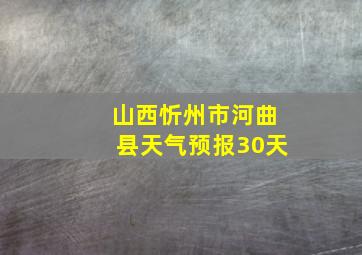 山西忻州市河曲县天气预报30天